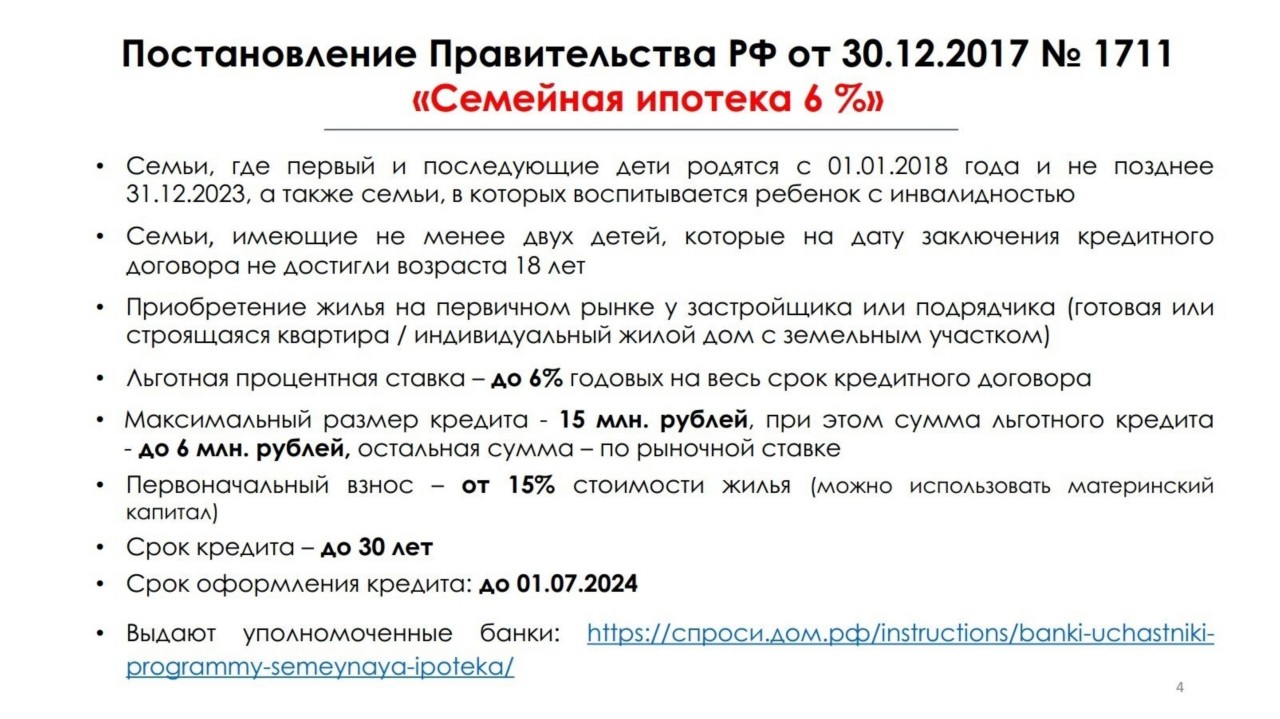 Постановление Правительства РФ от 30.12.2017 № 1711
«Семейная ипотека 6 %»

• Семьи, где первый и последующие дети родятся с 01.01.2018 года и не позднее 31.12.2023, а также семьи, в которых воспитывается ребенок с инвалидностью

• Семьи, имеющие не менее двух детей, которые на дату заключения кредитного договора не достигли возраста 18 лет

• Приобретение жилья на первичном рынке у застройщика или подрядчика (готовая или строящаяся квартира / индивидуальный жилой дом с земельным участком)

• Льготная процентная ставка – до 6% годовых на весь срок кредитного договора

• Максимальный размер кредита - 15 млн. рублей, при этом сумма льготного кредита - до 6 млн. рублей, остальная сумма – по рыночной ставке

• Первоначальный взнос – от 15% стоимости жилья (можно использовать материнский капитал)

• Срок кредита – до 30 лет

• Срок оформления кредита: до 01.07.2024

• Выдают уполномоченные банки: https://спроси.дом.рф/instructions/banki-uchastniki-programmy-semeynaya-ipoteka/

4